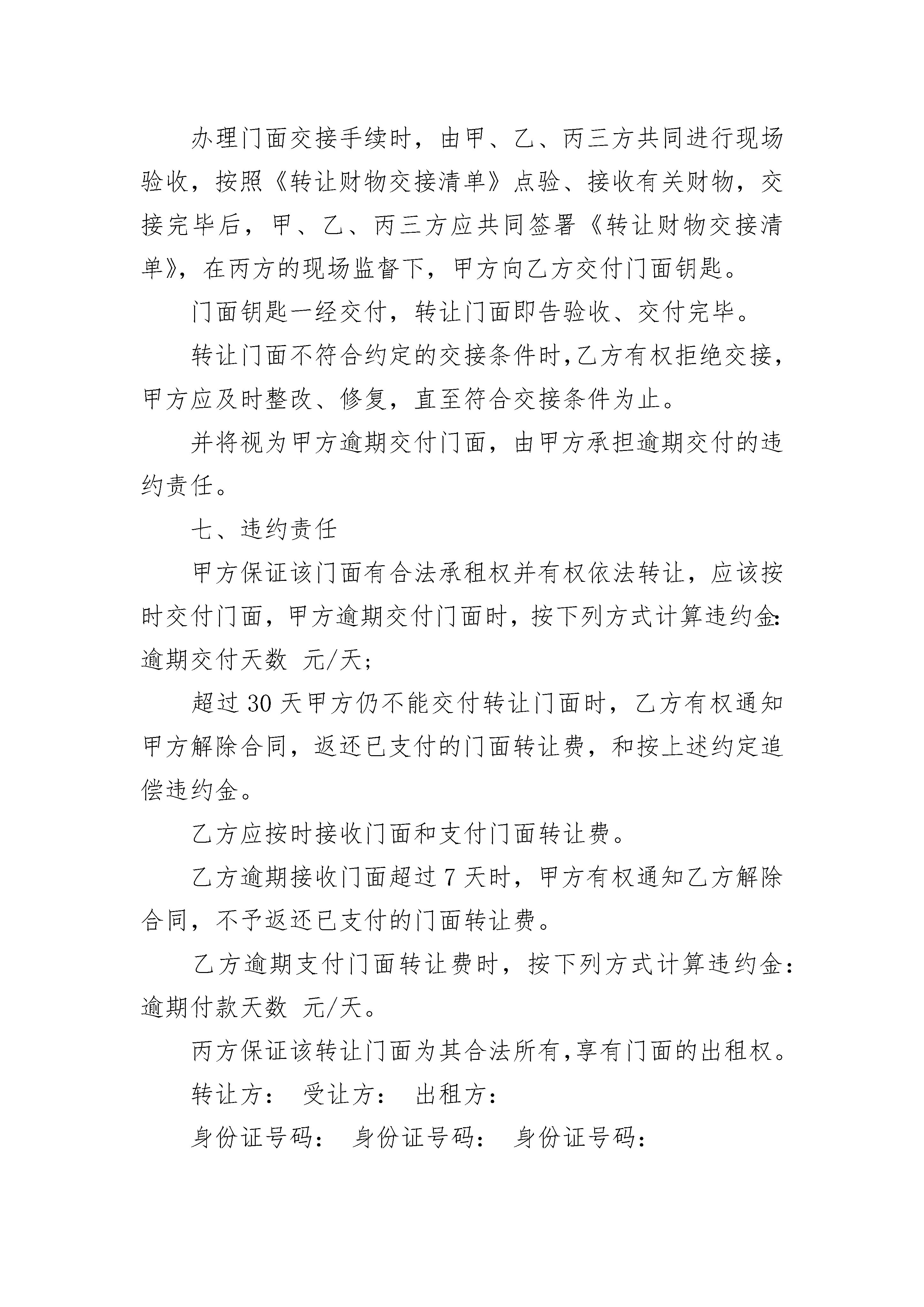 办理门面交接手续时，由甲、乙、丙三方共同进行现场验收，按照《转让财物交接清单》点验、接收有关财物，交接完毕后，甲、乙、丙三方应共同签署《转让财物交接清单》，在丙方的现场监督下，甲方向乙方交付门面钥匙。

门面钥匙一经交付，转让门面即告验收、交付完毕。

转让门面不符合约定的交接条件时,乙方有权拒绝交接，甲方应及时整改、修复，直至符合交接条件为止。

并将视为甲方逾期交付门面，由甲方承担逾期交付的违约责任。

七、违约责任

甲方保证该门面有合法承租权并有权依法转让，应该按时交付门面，甲方逾期交付门面时，按下列方式计算违约金:逾期交付天数 元/天;

超过 30 天甲方仍不能交付转让门面时，乙方有权通知甲方解除合同，返还已支付的门面转让费，和按上述约定追偿违约金。

乙方应按时接收门面和支付门面转让费。

乙方逾期接收门面超过 7 天时，甲方有权通知乙方解除合同，不予返还已支付的门面转让费。

乙方逾期支付门面转让费时，按下列方式计算违约金:逾期付款天数 元/天。

丙方保证该转让门面为其合法所有,享有门面的出租权。

转让方： 受让方： 出租方：

身份证号码： 身份证号码： 身份证号码：